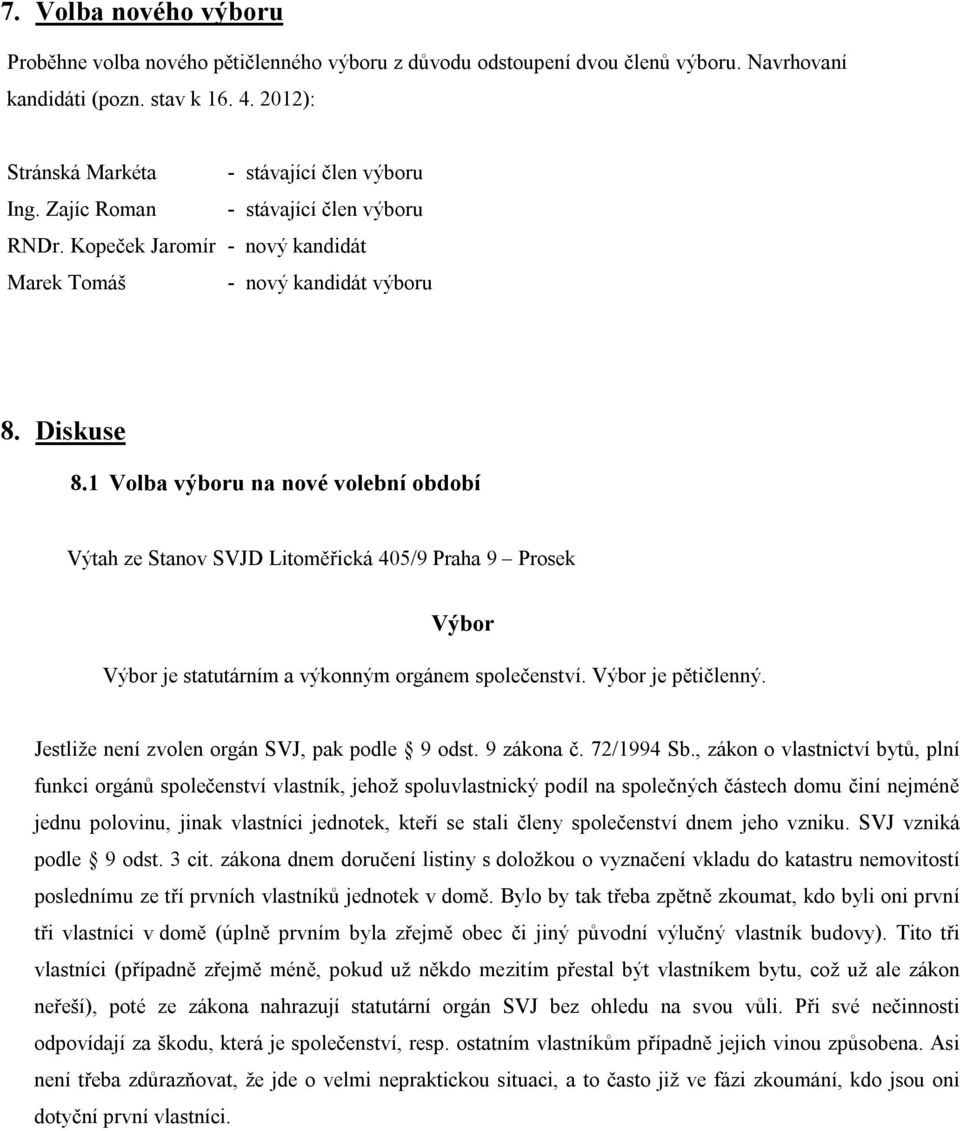 7. Volba nového výboru

Proběhne volba nového pětičlenného výboru z důvodu odstoupení dvou členů výboru. Navrhovaní kandidáti (pozn. stav k 16. 4. 2012):

Stránská Markéta - stávající člen výboru
Ing. Zajíc Roman - stávající člen výboru
RNDr. Kopeček Jaromír - nový kandidát
Marek Tomáš - nový kandidát výboru

8. Diskuse

8.1 Volba výboru na nové volební období

Výtah ze Stanov SVJD Litoměřická 405/9 Praha 9 – Prosek

Výbor

Výbor je statutárním a výkonným orgánem společenství. Výbor je pětičlenný.

Jestliže není zvolen orgán SVJ, pak podle § 9 odst. 9 zákona č. 72/1994 Sb., zákon o vlastnictví bytů, plní funkci orgánů společenství vlastník, jehož spoluvlastnický podíl na společných částech domu činí nejméně jednu polovinu, jinak vlastníci jednotek, kteří se stali členy společenství dnem jeho vzniku. SVJ vzniká podle § 9 odst. 3 cit. zákona dnem doručení listiny s doložkou o vyznačení vkladu do katastru nemovitostí poslednímu ze tří prvních vlastníků jednotek v domě. Bylo by tak třeba zpětně zkoumat, kdo byli oni první tři vlastníci v domě (úplně prvním byla zřejmě obec či jiný původní výlučný vlastník budovy). Tito tři vlastníci (případně zřejmě méně, pokud už někdo mezitím přestal být vlastníkem bytu, což už ale zákon neřeší), poté ze zákona nahrazují statutární orgán SVJ bez ohledu na svou vůli. Při své nečinnosti odpovídají za škodu, která je společenství, resp. ostatním vlastníkům případně jejich vinou způsobena. Asi není třeba zdůrazňovat, že jde o velmi nepraktickou situaci, a to často již ve fázi zkoumání, kdo jsou oni dotyční první vlastníci.